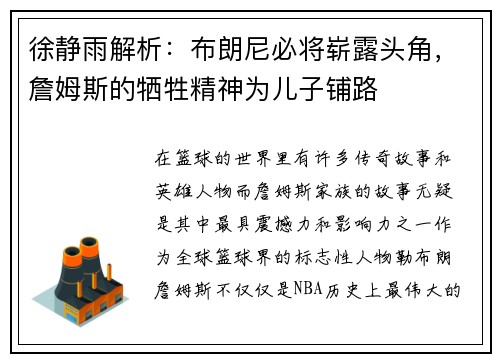 徐静雨解析：布朗尼必将崭露头角，詹姆斯的牺牲精神为儿子铺路

在篮球的世界里有许多传奇故事和英雄人物而詹姆斯家族的故事无疑是其中最具震撼力和影响力之一作为全球篮球界的标志性人物勒布朗詹姆斯不仅仅是NBA历史上最伟大的